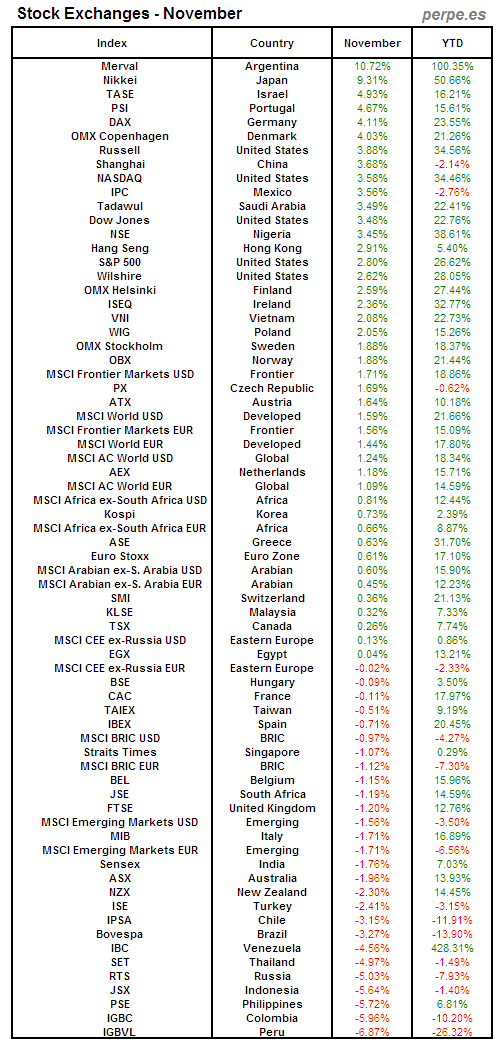 Stock Exchanges - November
perpe.es

| Index | Country | November | YTD |
|---|---|---|---|
| Merval | Argentina | 10.72% | 100.35% |
| Nikkei | Japan | 9.31% | 50.66% |
| TASE | Israel | 4.93% | 16.21% |
| PSI | Portugal | 4.67% | 15.61% |
| DAX | Germany | 4.11% | 23.55% |
| OMX Copenhagen | Denmark | 4.03% | 21.26% |
| Russell | United States | 3.88% | 34.56% |
| Shanghai | China | 3.68% | -2.14% |
| NASDAQ | United States | 3.58% | 34.46% |
| IPC | Mexico | 3.56% | -2.76% |
| Tadawul | Saudi Arabia | 3.49% | 22.41% |
| Dow Jones | United States | 3.48% | 22.76% |
| NSE | Nigeria | 3.45% | 38.61% |
| Hang Seng | Hong Kong | 2.91% | 5.40% |
| S&P 500 | United States | 2.80% | 26.62% |
| Wilshire | United States | 2.62% | 28.05% |
| OMX Helsinki | Finland | 2.59% | 27.44% |
| ISEQ | Ireland | 2.36% | 32.77% |
| VNI | Vietnam | 2.08% | 22.73% |
| WIG | Poland | 2.05% | 15.26% |
| OMX Stockholm | Sweden | 1.88% | 18.37% |
| OBX | Norway | 1.88% | 21.44% |
| MSCI Frontier Markets USD | Frontier | 1.71% | 18.86% |
| PX | Czech Republic | 1.69% | -0.62% |
| ATX | Austria | 1.64% | 10.18% |
| MSCI World USD | Developed | 1.59% | 21.66% |
| MSCI Frontier Markets EUR | Frontier | 1.56% | 15.09% |
| MSCI World EUR | Developed | 1.44% | 17.80% |
| MSCI AC World USD | Global | 1.24% | 18.34% |
| AEX | Netherlands | 1.18% | 15.71% |
| MSCI AC World EUR | Global | 1.09% | 14.59% |
| MSCI Africa ex-South Africa USD | Africa | 0.81% | 12.44% |
| Kospi | Korea | 0.73% | 2.39% |
| MSCI Africa ex-South Africa EUR | Africa | 0.66% | 8.87% |
| ASE | Greece | 0.63% | 31.70% |
| Euro Stoxx | Euro Zone | 0.61% | 17.10% |
| MSCI Arabian ex-S. Arabia USD | Arabian | 0.60% | 15.90% |
| MSCI Arabian ex-S. Arabia EUR | Arabian | 0.45% | 12.23% |
| SMI | Switzerland | 0.36% | 21.13% |
| KLSE | Malaysia | 0.32% | 7.33% |
| TSX | Canada | 0.26% | 7.74% |
| MSCI CEE ex-Russia USD | Eastern Europe | 0.13% | 0.86% |
| EGX | Egypt | 0.04% | 13.21% |
| MSCI CEE ex-Russia EUR | Eastern Europe | -0.02% | -2.33% |
| BSE | Hungary | -0.09% | 3.50% |
| CAC | France | -0.11% | 17.97% |
| TAIEX | Taiwan | -0.51% | 9.19% |
| IBEX | Spain | -0.71% | 20.45% |
| MSCI BRIC USD | BRIC | -0.97% | -4.27% |
| Straits Times | Singapore | -1.07% | 0.29% |
| MSCI BRIC EUR | BRIC | -1.12% | -7.30% |
| BEL | Belgium | -1.15% | 15.96% |
| JSE | South Africa | -1.19% | 14.59% |
| FTSE | United Kingdom | -1.20% | 12.76% |
| MSCI Emerging Markets USD | Emerging | -1.56% | -3.50% |
| MIB | Italy | -1.71% | 16.89% |
| MSCI Emerging Markets EUR | Emerging | -1.71% | -6.56% |
| Sensex | India | -1.76% | 7.03% |
| ASX | Australia | -1.96% | 13.93% |
| NZX | New Zealand | -2.30% | 14.45% |
| ISE | Turkey | -2.41% | -3.15% |
| IPSA | Chile | -3.15% | -11.91% |
| Bovespa | Brazil | -3.27% | -13.90% |
| IBC | Venezuela | -4.56% | 428.31% |
| SET | Thailand | -4.97% | -1.49% |
| RTS | Russia | -5.03% | -7.93% |
| JSX | Indonesia | -5.64% | -1.40% |
| PSE | Philippines | -5.72% | 6.81% |
| IGBC | Colombia | -5.96% | -10.20% |
| IGBVL | Peru | -6.87% | -26.32% |